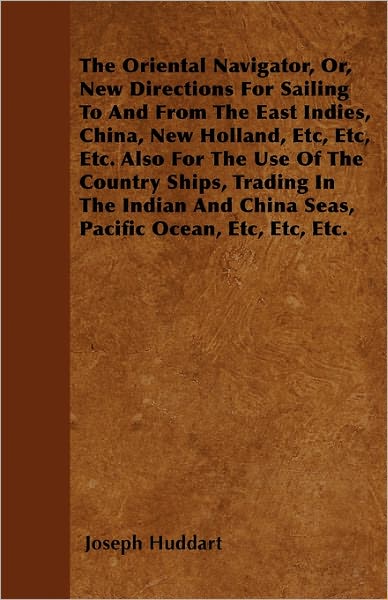 The Oriental Navigator, Or, New Directions For Sailing To And From The East Indies, China, New Holland, Etc, Etc, Etc. Also For The Use Of The Country Ships, Trading In The Indian And China Seas, Pacific Ocean, Etc, Etc, Etc.

Joseph Huddart